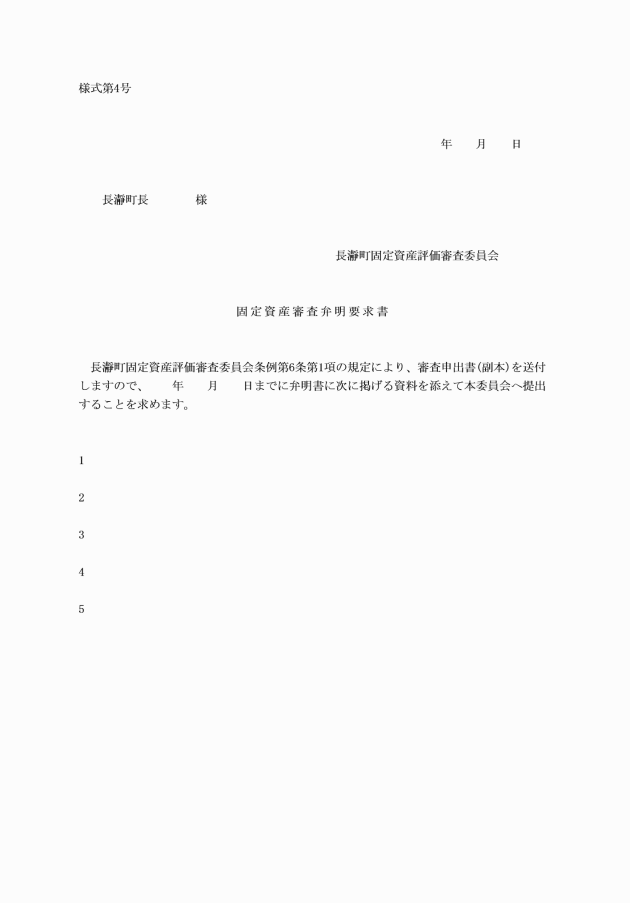 様式第4号

年　　月　　日

長瀞町長　　　　様

長瀞町固定資産評価審査委員会

固定資産審査弁明要求書

長瀞町固定資産評価審査委員会条例第6条第1項の規定により、審査申出書(副本)を送付しますので、　　年　　月　　日までに弁明書に次に掲げる資料を添えて本委員会へ提出することを求めます。

1

2

3

4

5